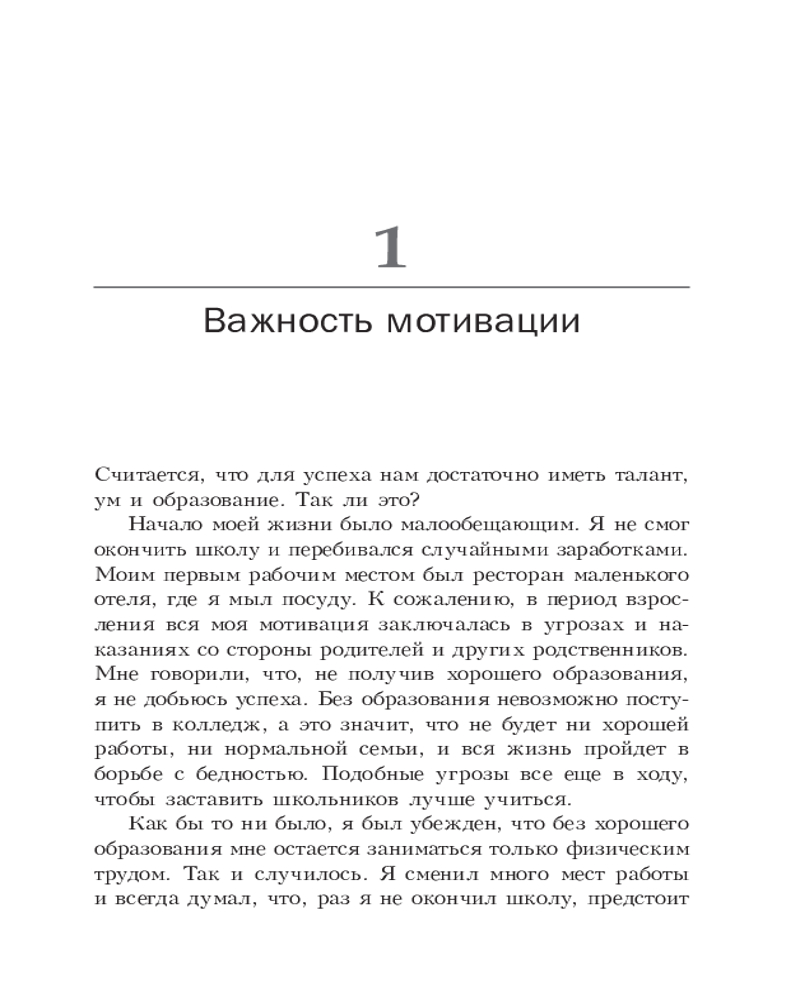 1

Важность мотивации

Считается, что для успеха нам достаточно иметь талант, ум и образование. Так ли это?

Начало моей жизни было малообещающим. Я не смог окончить школу и перебивался случайными заработками. Моим первым рабочим местом был ресторан маленького отеля, где я мыл посуду. К сожалению, в период взросления вся моя мотивация заключалась в угрозах и наказаниях со стороны родителей и других родственников. Мне говорили, что, не получив хорошего образования, я не добьюсь успеха. Без образования невозможно поступить в колледж, а это значит, что не будет ни хорошей работы, ни нормальной семьи, и вся жизнь пройдет в борьбе с бедностью. Подобные угрозы все еще в ходу, чтобы заставить школьников лучше учиться.

Как бы то ни было, я был убежден, что без хорошего образования мне остается заниматься только физическим трудом. Так и случилось. Я сменил много мест работы и всегда думал, что, раз я не окончил школу, предстоит